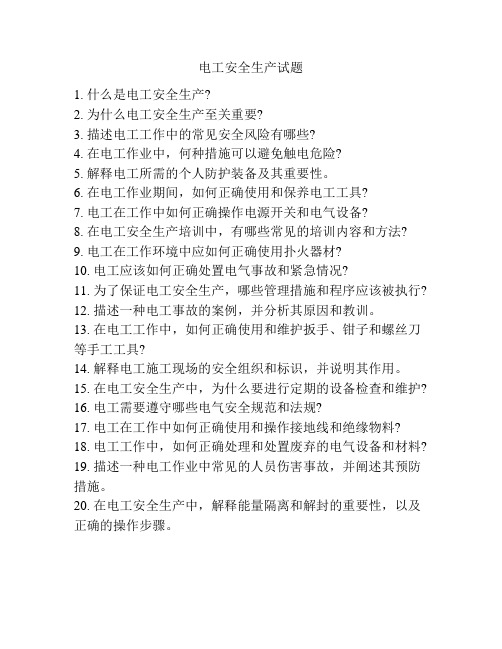 电工安全生产试题

1. 什么是电工安全生产?

2. 为什么电工安全生产至关重要?

3. 描述电工工作中的常见安全风险有哪些?

4. 在电工作业中，何种措施可以避免触电危险?

5. 解释电工所需的个人防护装备及其重要性。

6. 在电工作业期间，如何正确使用和保养电工工具?

7. 电工在工作中如何正确操作电源开关和电气设备?

8. 在电工安全生产培训中，有哪些常见的培训内容和方法?

9. 电工在工作环境中应如何正确使用扑火器材?

10. 电工应该如何正确处置电气事故和紧急情况?

11. 为了保证电工安全生产，哪些管理措施和程序应该被执行?

12. 描述一种电工事故的案例，并分析其原因和教训。

13. 在电工工作中，如何正确使用和维护扳手、钳子和螺丝刀等手工工具?

14. 解释电工施工现场的安全组织和标识，并说明其作用。

15. 在电工安全生产中，为什么要进行定期的设备检查和维护?

16. 电工需要遵守哪些电气安全规范和法规?

17. 电工在工作中如何正确使用和操作接地线和绝缘物料?

18. 电工工作中，如何正确处理和处置废弃的电气设备和材料?

19. 描述一种电工作业中常见的人员伤害事故，并阐述其预防措施。

20. 在电工安全生产中，解释能量隔离和解封的重要性，以及正确的操作步骤。